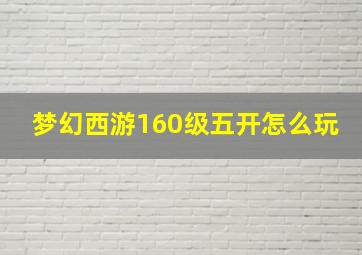 梦幻西游160级五开怎么玩